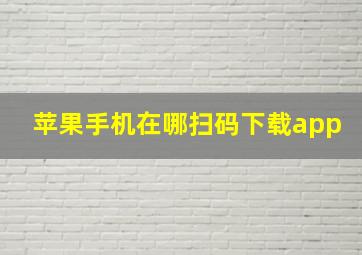 苹果手机在哪扫码下载app